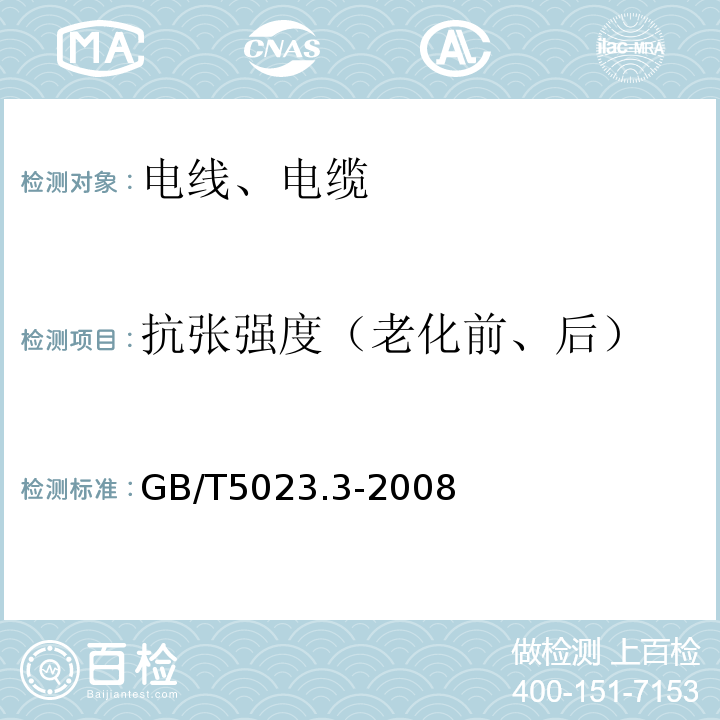 MA CNAS AL ilac-MRA

检测对象：电线、电缆

检测项目：抗张强度（老化前、后）

检测标准：GB/T5023.3-2008

百检 Baijiantest.com

做检测 上百检
400-151-7153